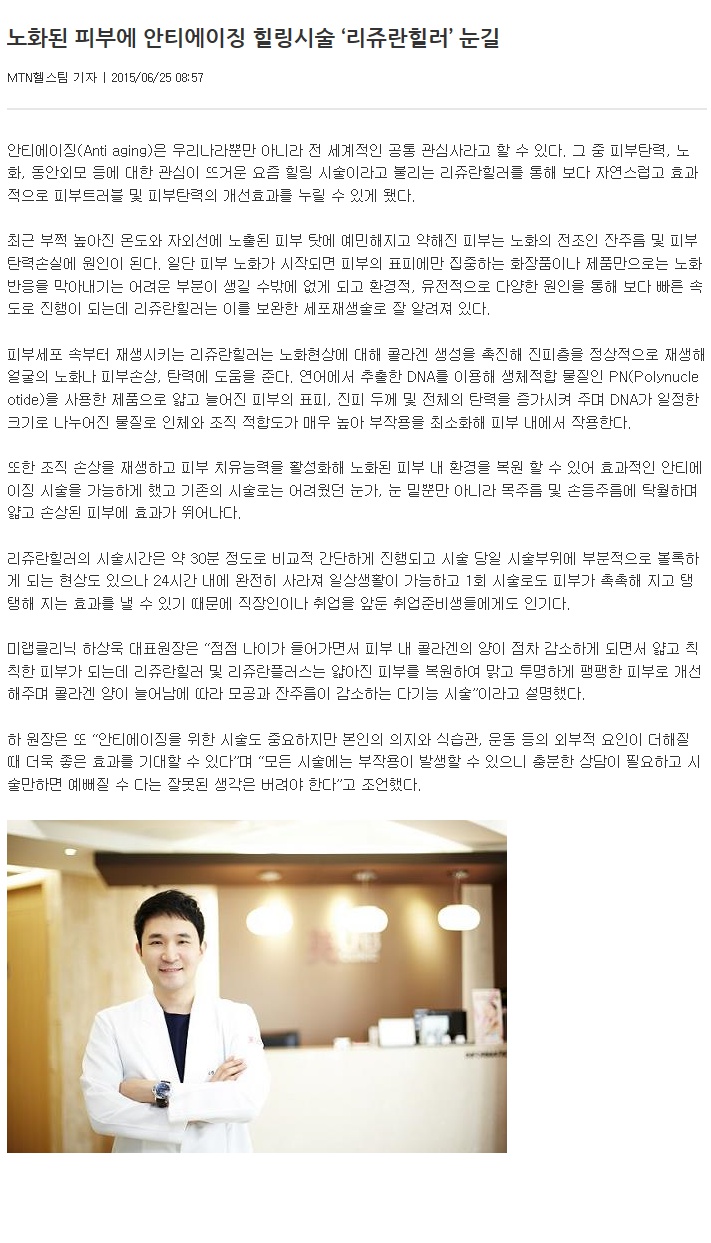 노화된 피부에 안티에이징 힐링시술 '리쥬란힐러' 눈길

MTN헬스팀 기자 | 2015/06/25 08:57

안티에이징(Anti aging)은 우리나라뿐만 아니라 전 세계적인 공통 관심사라고 할 수 있다. 그 중 피부탄력, 노화, 동안외모 등에 대한 관심이 뜨거운 요즘 힐링 시술이라고 불리는 리쥬란힐러를 통해 보다 자연스럽고 효과적으로 피부트러블 및 피부탄력의 개선효과를 누릴 수 있게 됐다.

최근 부쩍 높아진 온도와 자외선에 노출된 피부 탓에 예민해지고 약해진 피부는 노화의 전조인 잔주름 및 피부 탄력손실에 원인이 된다. 일단 피부 노화가 시작되면 피부의 표피에만 집중하는 화장품이나 제품만으로는 노화 반응을 막아내기는 어려운 부분이 생길 수밖에 없게 되고 환경적, 유전적으로 다양한 원인을 통해 보다 빠른 속도로 진행이 되는데 리쥬란힐러는 이를 보완한 세포재생술로 잘 알려져 있다.

피부세포 속부터 재생시키는 리쥬란힐러는 노화현상에 대해 콜라겐 생성을 촉진해 진피층을 정상적으로 재생해 얼굴의 노화나 피부손상, 탄력에 도움을 준다. 연어에서 추출한 DNA를 이용해 생체적합 물질인 PN(Polynucleotide)을 사용한 제품으로 얇고 늘어진 피부의 표피, 진피 두께 및 전체의 탄력을 증가시켜 주며 DNA가 일정한 크기로 나누어진 물질로 인체와 조직 적합도가 매우 높아 부작용을 최소화해 피부 내에서 작용한다.

또한 조직 손상을 재생하고 피부 치유능력을 활성화해 노화된 피부 내 환경을 복원 할 수 있어 효과적인 안티에이징 시술을 가능하게 했고 기존의 시술로는 어려웠던 눈가, 눈 밑뿐만 아니라 목주름 및 손등주름에 탁월하며 얇고 손상된 피부에 효과가 뛰어나다.

리쥬란힐러의 시술시간은 약 30분 정도로 비교적 간단하게 진행되고 시술 당일 시술부위에 부분적으로 볼록하게 되는 현상도 있으나 24시간 내에 완전히 사라져 일상생활이 가능하고 1회 시술로도 피부가 촉촉해 지고 탱탱해 지는 효과를 낼 수 있기 때문에 직장인이나 취업을 앞둔 취업준비생들에게도 인기다.

미랩클리닉 하상욱 대표원장은 "점점 나이가 들어가면서 피부 내 콜라겐의 양이 점차 감소하게 되면서 얇고 칙칙한 피부가 되는데 리쥬란힐러 및 리쥬란플러스는 얇아진 피부를 복원하여 맑고 투명하게 팽팽한 피부로 개선해주며 콜라겐 양이 늘어남에 따라 모공과 잔주름이 감소하는 다기능 시술"이라고 설명했다.

하 원장은 또 "안티에이징을 위한 시술도 중요하지만 본인의 의지와 식습관, 운동 등의 외부적 요인이 더해질 때 더욱 좋은 효과를 기대할 수 있다"며 "모든 시술에는 부작용이 발생할 수 있으니 충분한 상담이 필요하고 시술만하면 예뻐질 수 다는 잘못된 생각은 버려야 한다"고 조언했다.